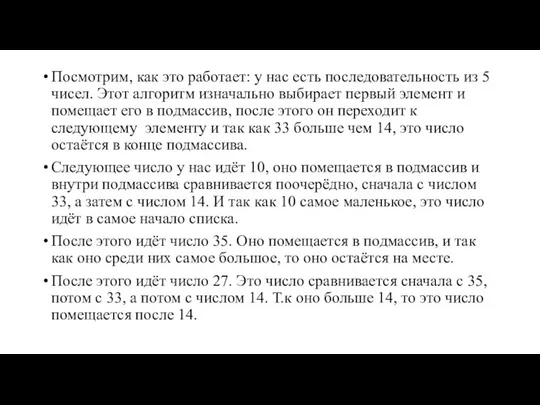 • Посмотрим, как это работает: у нас есть последовательность из 5 чисел. Этот алгоритм изначально выбирает первый элемент и помещает его в подмассив, после этого он переходит к следующему элементу и так как 33 больше чем 14, это число остаётся в конце подмассива.

• Следующее число у нас идёт 10, оно помещается в подмассив и внутри подмассива сравнивается поочерёдно, сначала с числом 33, а затем с числом 14. И так как 10 самое маленькое, это число идёт в самое начало списка.

• После этого идёт число 35. Оно помещается в подмассив, и так как оно среди них самое большое, то оно остаётся на месте.

• После этого идёт число 27. Это число сравнивается сначала с 35, потом с 33, а потом с числом 14. Т.к оно больше 14, то это число помещается после 14.